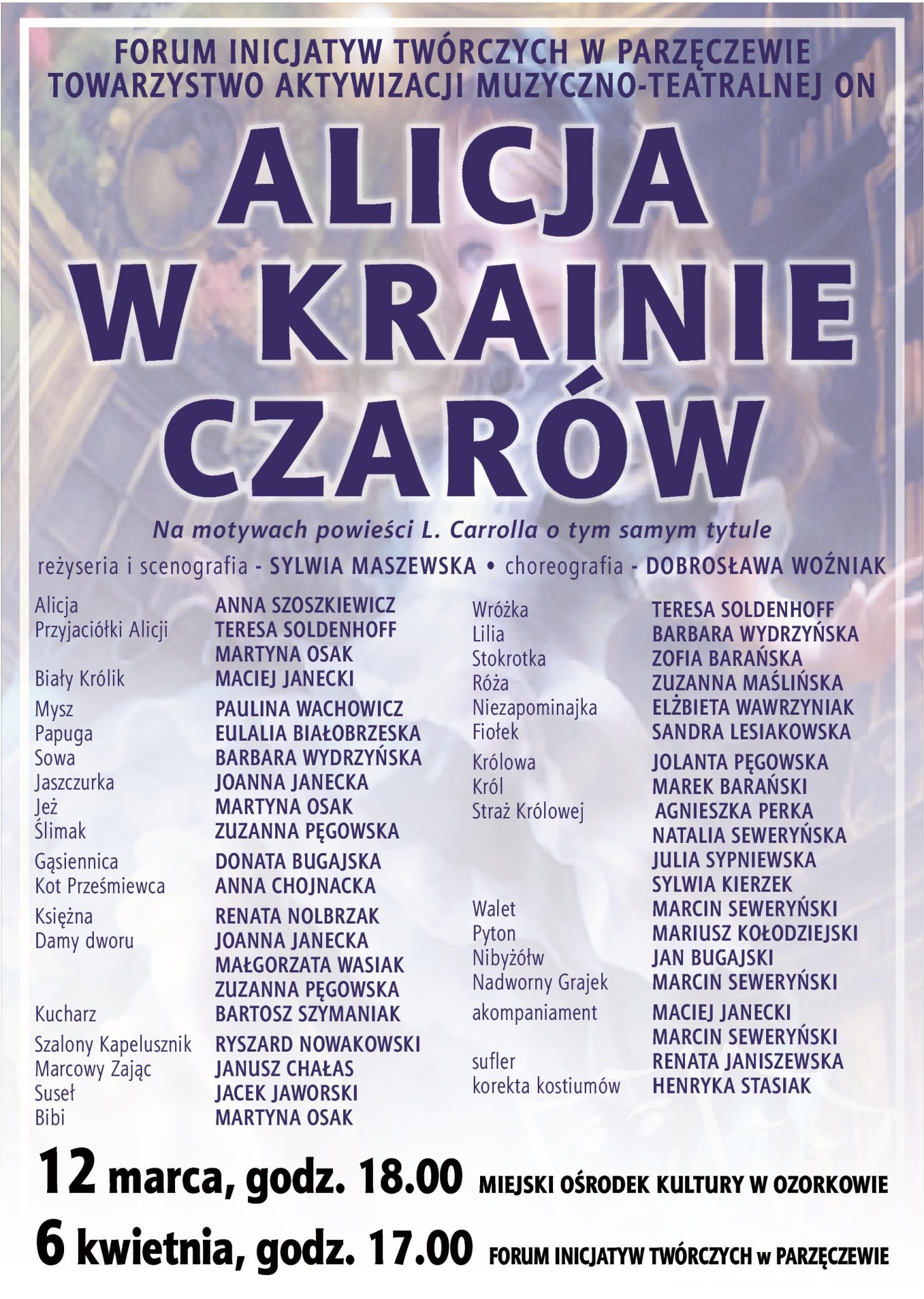 FORUM INICJATYW TWÓRCZYCH W PARZĘCZEWIE
TOWARZYSTWO AKTYWIZACJI MUZYCZNO-TEATRALNEJ ON

ALICJA W KRAINIE CZARÓW

Na motywach powieści L. Carrolla o tym samym tytule

reżyseria i scenografia - SYLWIA MASZEWSKA • choreografia - DOBROSŁAWA WOŹNIAK

| | |
|---|---|
| Alicja | ANNA SZOSZKIEWICZ |
| Przyjaciółki Alicji | TERESA SOLDENHOFF |
| | MARTYNA OSAK |
| Biały Królik | MACIEJ JANECKI |
| Mysz | PAULINA WACHOWICZ |
| Papuga | EULALIA BIAŁOBRZESKA |
| Sowa | BARBARA WYDRZYŃSKA |
| Jaszczurka | JOANNA JANECKA |
| Jeż | MARTYNA OSAK |
| Ślimak | ZUZANNA PĘGOWSKA |
| Gąsiennica | DONATA BUGAJSKA |
| Kot Prześmiewca | ANNA CHOJNACKA |
| Księżna | RENATA NOLBRZAK |
| Damy dworu | JOANNA JANECKA |
| | MAŁGORZATA WASIAK |
| | ZUZANNA PĘGOWSKA |
| Kucharz | BARTOSZ SZYMANIAK |
| Szalony Kapelusznik | RYSZARD NOWAKOWSKI |
| Marcowy Zając | JANUSZ CHAŁAS |
| Suseł | JACEK JAWORSKI |
| Bibi | MARTYNA OSAK |

| | |
|---|---|
| Wróżka | TERESA SOLDENHOFF |
| Lilia | BARBARA WYDRZYŃSKA |
| Stokrotka | ZOFIA BARAŃSKA |
| Róża | ZUZANNA MAŚLIŃSKA |
| Niezapominajka | ELŻBIETA WAWRZYNIAK |
| Fiołek | SANDRA LESIAKOWSKA |
| Królowa | JOLANTA PĘGOWSKA |
| Król | MAREK BARAŃSKI |
| Straż Królowej | AGNIESZKA PERKA |
| | NATALIA SEWERYŃSKA |
| | JULIA SYPNIEWSKA |
| | SYLWIA KIERZEK |
| Walet | MARCIN SEWERYŃSKI |
| Pyton | MARIUSZ KOŁODZIEJSKI |
| Nibyżółw | JAN BUGAJSKI |
| Nadworny Grajek | MARCIN SEWERYŃSKI |
| akompaniament | MACIEJ JANECKI |
| | MARCIN SEWERYŃSKI |
| sufler | RENATA JANISZEWSKA |
| korekta kostiumów | HENRYKA STASIAK |

12 marca, godz. 18.00 MIEJSKI OŚRODEK KULTURY W OZORKOWIE
6 kwietnia, godz. 17.00 FORUM INICJATYW TWÓRCZYCH w PARZĘCZEWIE